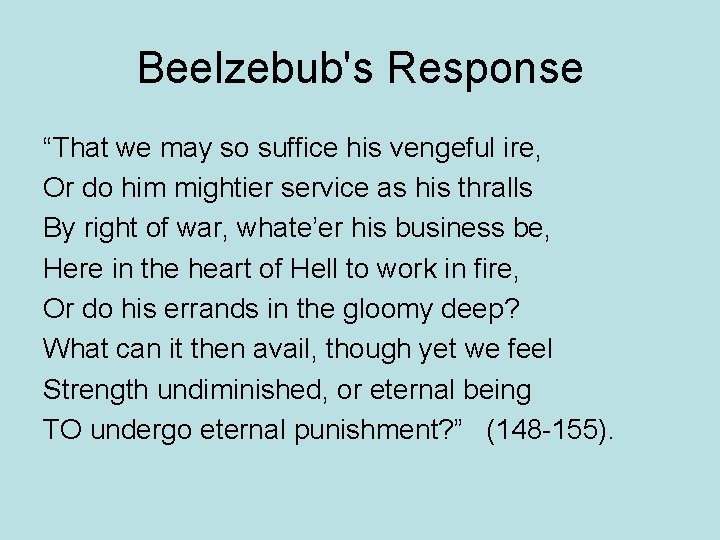 Beelzebub's Response

“That we may so suffice his vengeful ire,
Or do him mightier service as his thralls
By right of war, whate’er his business be,
Here in the heart of Hell to work in fire,
Or do his errands in the gloomy deep?
What can it then avail, though yet we feel
Strength undiminished, or eternal being
TO undergo eternal punishment?” (148-155).